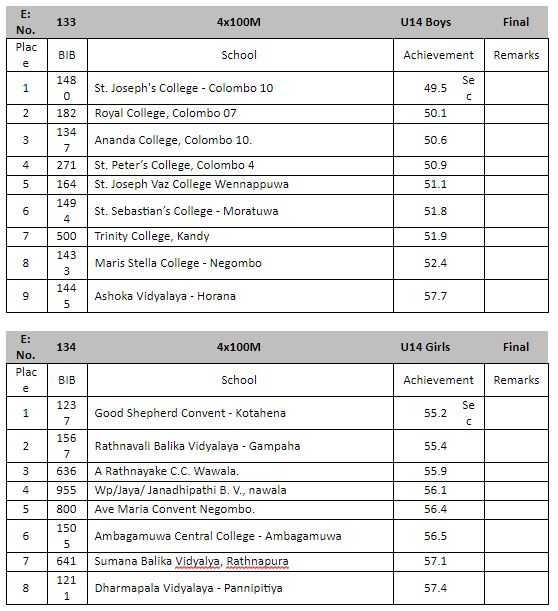 | E: No. | 133 | 4x100M | U14 Boys | Final |
|---|---|---|---|---|
| Place | BIB | School | Achievement | Remarks |
| 1 | 1480 | St. Joseph's College - Colombo 10 | 49.5 Sec | |
| 2 | 182 | Royal College, Colombo 07 | 50.1 | |
| 3 | 1347 | Ananda College, Colombo 10. | 50.6 | |
| 4 | 271 | St. Peter's College, Colombo 4 | 50.9 | |
| 5 | 164 | St. Joseph Vaz College Wennappuwa | 51.1 | |
| 6 | 1494 | St. Sebastian's College - Moratuwa | 51.8 | |
| 7 | 500 | Trinity College, Kandy | 51.9 | |
| 8 | 1433 | Maris Stella College - Negombo | 52.4 | |
| 9 | 1445 | Ashoka Vidyalaya - Horana | 57.7 | |

| E: No. | 134 | 4x100M | U14 Girls | Final |
|---|---|---|---|---|
| Place | BIB | School | Achievement | Remarks |
| 1 | 1237 | Good Shepherd Convent - Kotahena | 55.2 Sec | |
| 2 | 1567 | Rathnavali Balika Vidyalaya - Gampaha | 55.4 | |
| 3 | 636 | A Rathnayake C.C. Wawala. | 55.9 | |
| 4 | 955 | Wp/Jaya/ Janadhipathi B. V., nawala | 56.1 | |
| 5 | 800 | Ave Maria Convent Negombo. | 56.4 | |
| 6 | 1505 | Ambagamuwa Central College - Ambagamuwa | 56.5 | |
| 7 | 641 | Sumana Balika Vidyalya, Rathnapura | 57.1 | |
| 8 | 1211 | Dharmapala Vidyalaya - Pannipitiya | 57.4 | |